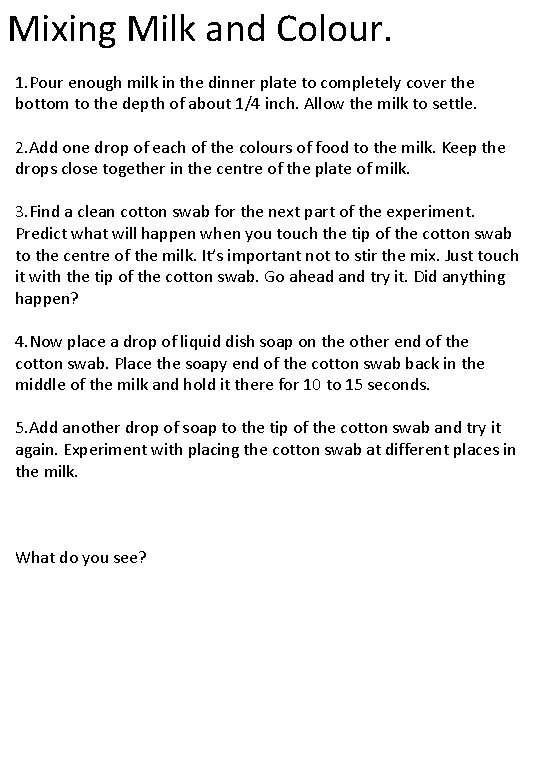 Mixing Milk and Colour.

1.Pour enough milk in the dinner plate to completely cover the bottom to the depth of about 1/4 inch. Allow the milk to settle.

2.Add one drop of each of the colours of food to the milk. Keep the drops close together in the centre of the plate of milk.

3.Find a clean cotton swab for the next part of the experiment. Predict what will happen when you touch the tip of the cotton swab to the centre of the milk. It's important not to stir the mix. Just touch it with the tip of the cotton swab. Go ahead and try it. Did anything happen?

4.Now place a drop of liquid dish soap on the other end of the cotton swab. Place the soapy end of the cotton swab back in the middle of the milk and hold it there for 10 to 15 seconds.

5.Add another drop of soap to the tip of the cotton swab and try it again. Experiment with placing the cotton swab at different places in the milk.

What do you see?